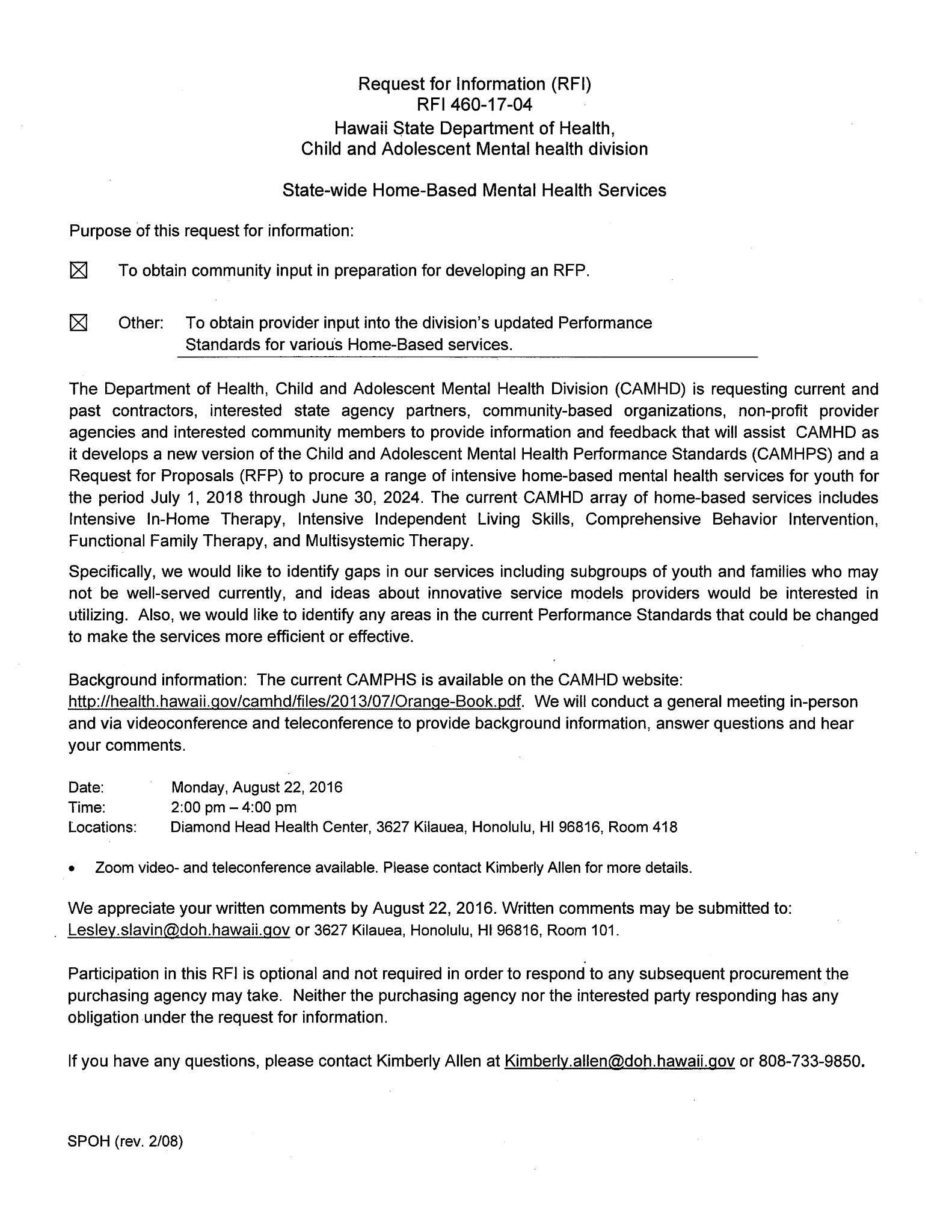 Request for Information (RFI)
RFI 460-17-04
Hawaii State Department of Health,
Child and Adolescent Mental health division

State-wide Home-Based Mental Health Services

Purpose of this request for information:

☒ To obtain community input in preparation for developing an RFP.

☒ Other: To obtain provider input into the division's updated Performance Standards for various Home-Based services.

The Department of Health, Child and Adolescent Mental Health Division (CAMHD) is requesting current and past contractors, interested state agency partners, community-based organizations, non-profit provider agencies and interested community members to provide information and feedback that will assist CAMHD as it develops a new version of the Child and Adolescent Mental Health Performance Standards (CAMHPS) and a Request for Proposals (RFP) to procure a range of intensive home-based mental health services for youth for the period July 1, 2018 through June 30, 2024. The current CAMHD array of home-based services includes Intensive In-Home Therapy, Intensive Independent Living Skills, Comprehensive Behavior Intervention, Functional Family Therapy, and Multisystemic Therapy.

Specifically, we would like to identify gaps in our services including subgroups of youth and families who may not be well-served currently, and ideas about innovative service models providers would be interested in utilizing. Also, we would like to identify any areas in the current Performance Standards that could be changed to make the services more efficient or effective.

Background information: The current CAMPHS is available on the CAMHD website: http://health.hawaii.gov/camhd/files/2013/07/Orange-Book.pdf. We will conduct a general meeting in-person and via videoconference and teleconference to provide background information, answer questions and hear your comments.

Date: Monday, August 22, 2016
Time: 2:00 pm – 4:00 pm
Locations: Diamond Head Health Center, 3627 Kilauea, Honolulu, HI 96816, Room 418

• Zoom video- and teleconference available. Please contact Kimberly Allen for more details.

We appreciate your written comments by August 22, 2016. Written comments may be submitted to: Lesley.slavin@doh.hawaii.gov or 3627 Kilauea, Honolulu, HI 96816, Room 101.

Participation in this RFI is optional and not required in order to respond to any subsequent procurement the purchasing agency may take. Neither the purchasing agency nor the interested party responding has any obligation under the request for information.

If you have any questions, please contact Kimberly Allen at Kimberly.allen@doh.hawaii.gov or 808-733-9850.

SPOH (rev. 2/08)